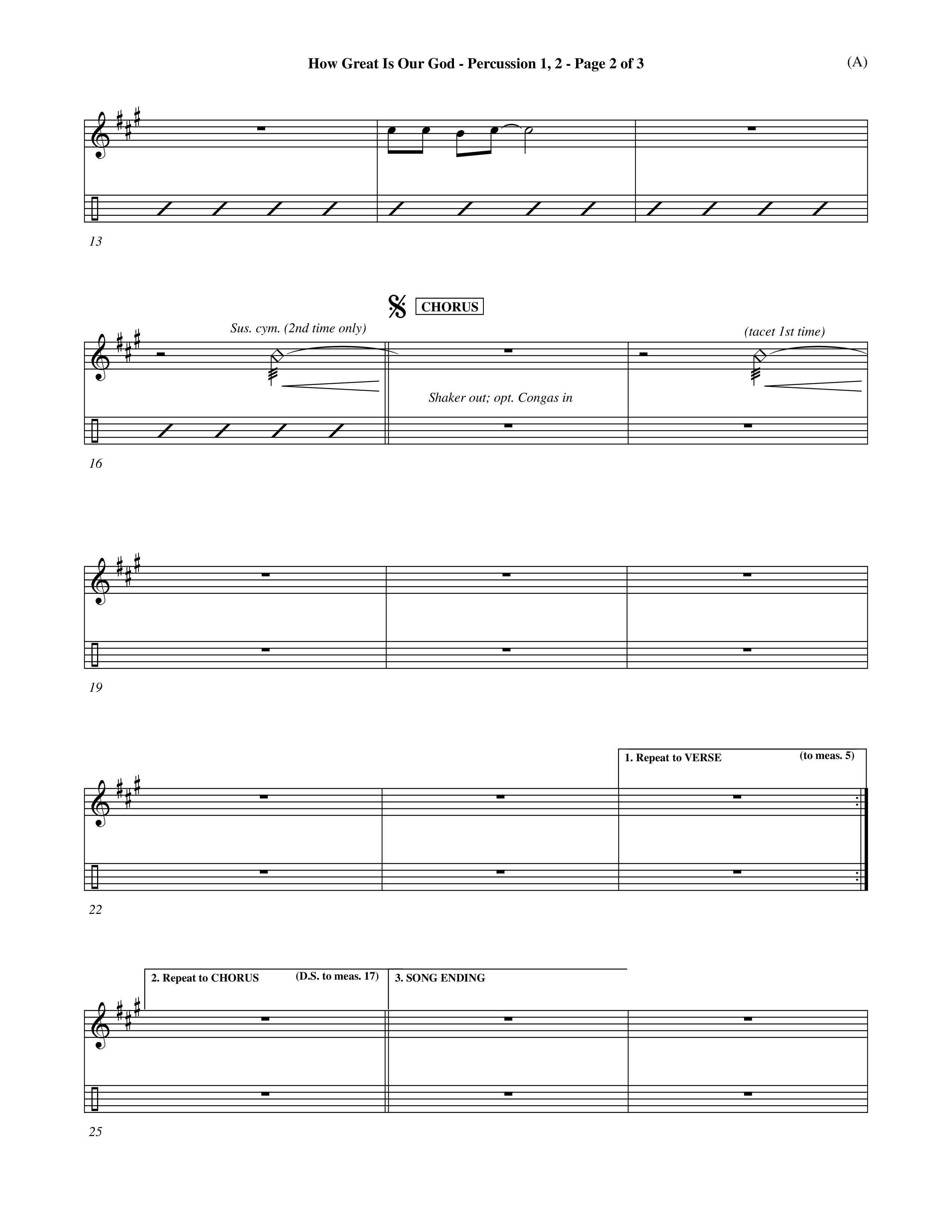 How Great Is Our God - Percussion 1, 2 - Page 2 of 3

(A)

13

CHORUS

Sus. cym. (2nd time only)

(tacet 1st time)

Shaker out; opt. Congas in

16

19

1. Repeat to VERSE (to meas. 5)

22

2. Repeat to CHORUS (D.S. to meas. 17)

3. SONG ENDING

25